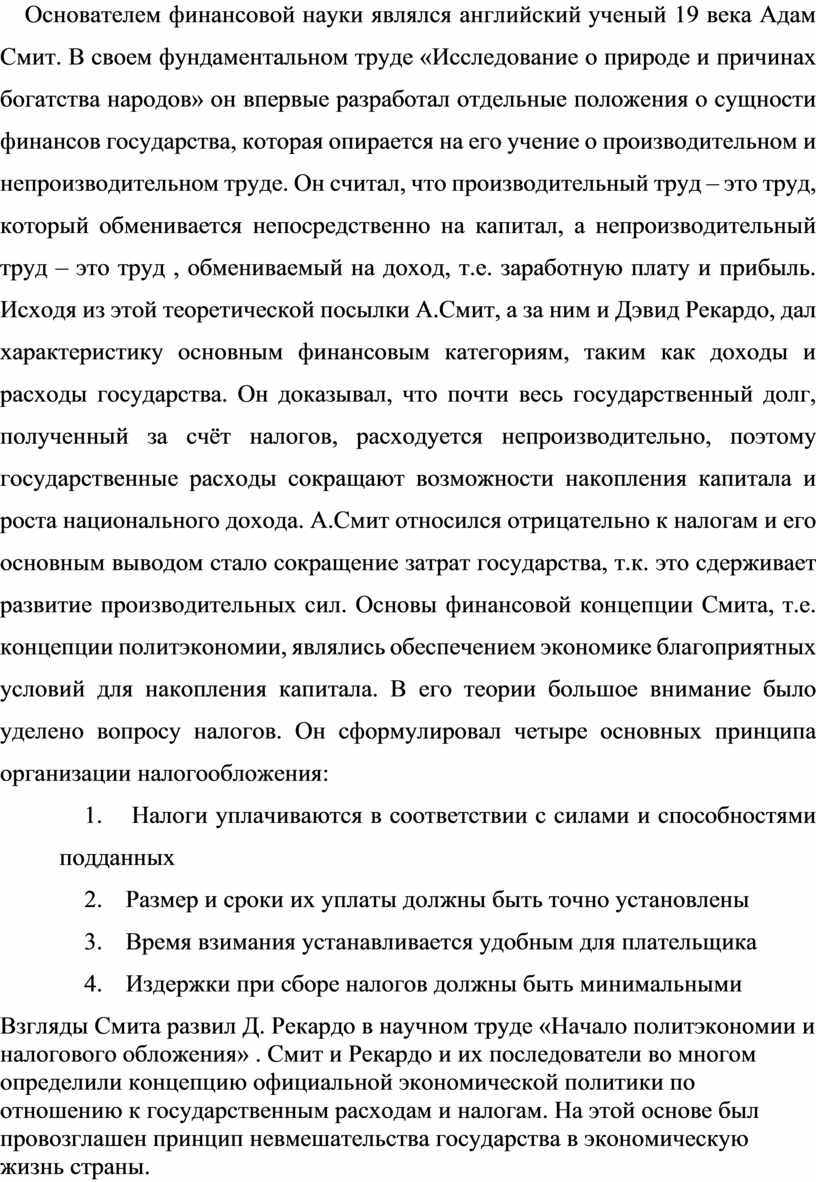 Основателем финансовой науки являлся английский ученый 19 века Адам Смит. В своем фундаментальном труде «Исследование о природе и причинах богатства народов» он впервые разработал отдельные положения о сущности финансов государства, которая опирается на его учение о производительном и непроизводительном труде. Он считал, что производительный труд – это труд, который обменивается непосредственно на капитал, а непроизводительный труд – это труд , обмениваемый на доход, т.е. заработную плату и прибыль. Исходя из этой теоретической посылки А.Смит, а за ним и Дэвид Рекардо, дал характеристику основным финансовым категориям, таким как доходы и расходы государства. Он доказывал, что почти весь государственный долг, полученный за счёт налогов, расходуется непроизводительно, поэтому государственные расходы сокращают возможности накопления капитала и роста национального дохода. А.Смит относился отрицательно к налогам и его основным выводом стало сокращение затрат государства, т.к. это сдерживает развитие производительных сил. Основы финансовой концепции Смита, т.е. концепции политэкономии, являлись обеспечением экономике благоприятных условий для накопления капитала. В его теории большое внимание было уделено вопросу налогов. Он сформулировал четыре основных принципа организации налогообложения:

1. Налоги уплачиваются в соответствии с силами и способностями подданных
2. Размер и сроки их уплаты должны быть точно установлены
3. Время взимания устанавливается удобным для плательщика
4. Издержки при сборе налогов должны быть минимальными

Взгляды Смита развил Д. Рекардо в научном труде «Начало политэкономии и налогового обложения» . Смит и Рекардо и их последователи во многом определили концепцию официальной экономической политики по отношению к государственным расходам и налогам. На этой основе был провозглашен принцип невмешательства государства в экономическую жизнь страны.